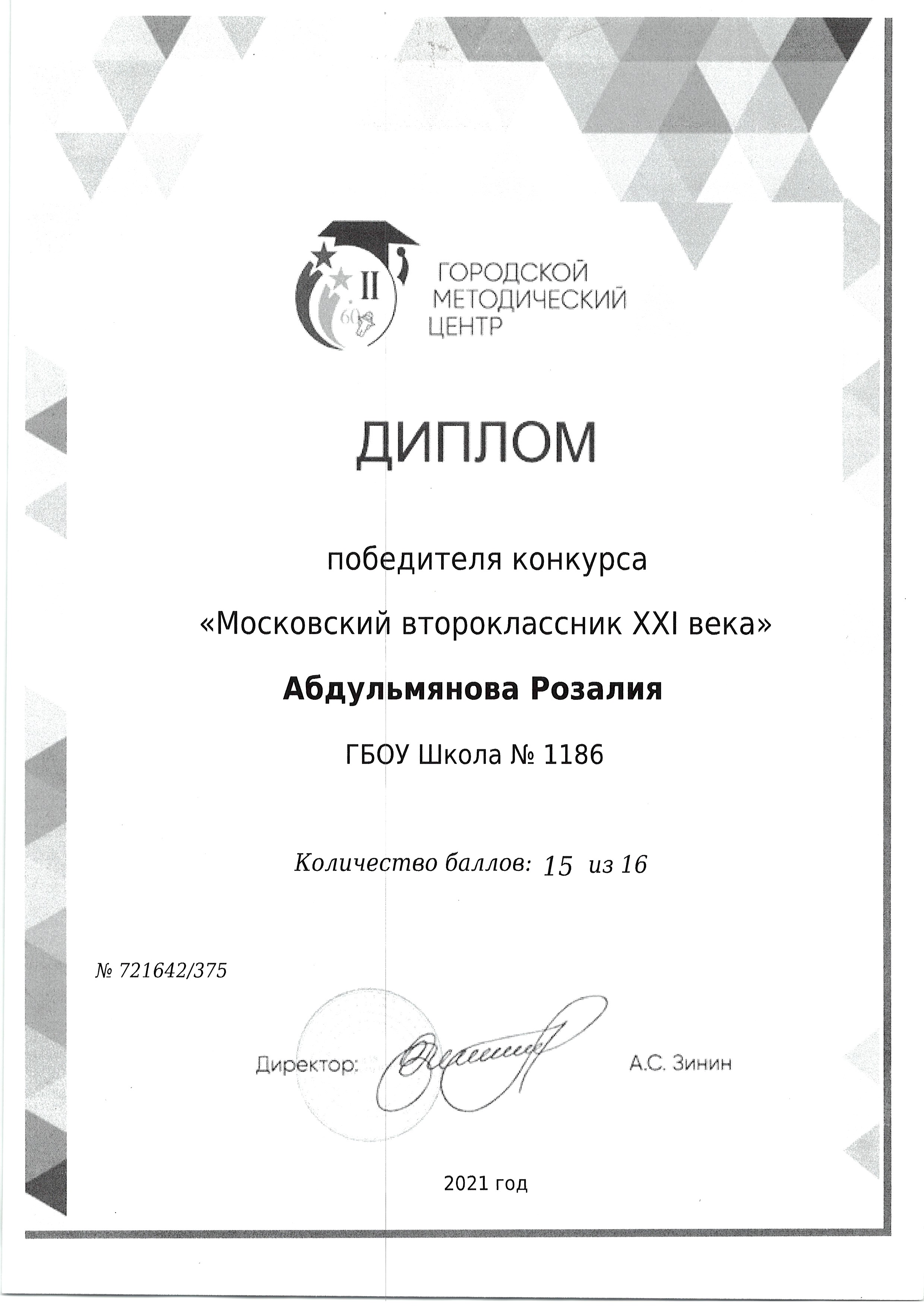 II
60

ГОРОДСКОЙ МЕТОДИЧЕСКИЙ ЦЕНТР

ДИПЛОМ

победителя конкурса

«Московский второклассник XXI века»

Абдульмянова Розалия

ГБОУ Школа № 1186

Количество баллов: 15 из 16

№ 721642/375

Директор: А.С. Зинин

2021 год